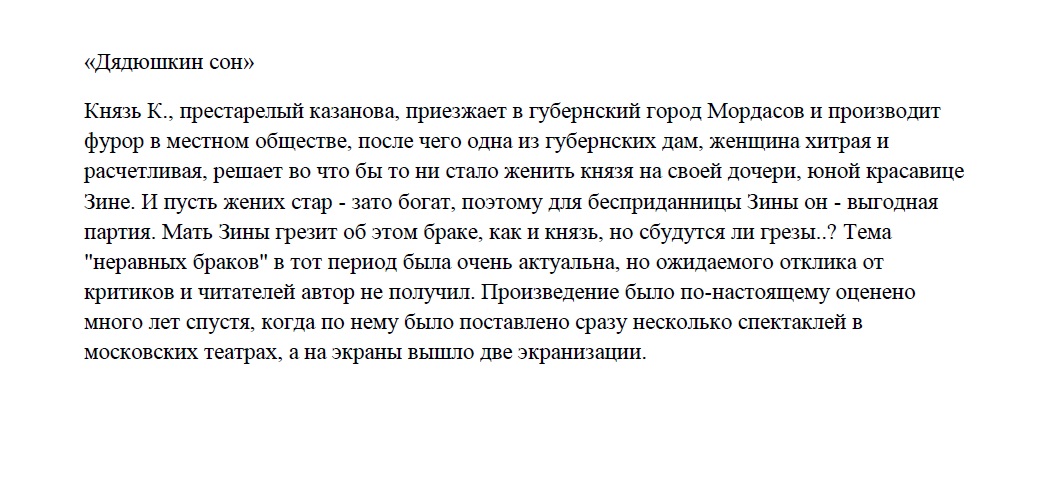 «Дядюшкин сон»

Князь К., престарелый казанова, приезжает в губернский город Мордасов и производит фурор в местном обществе, после чего одна из губернских дам, женщина хитрая и расчетливая, решает во что бы то ни стало женить князя на своей дочери, юной красавице Зине. И пусть жених стар - зато богат, поэтому для бесприданницы Зины он - выгодная партия. Мать Зины грезит об этом браке, как и князь, но сбудутся ли грезы..? Тема "неравных браков" в тот период была очень актуальна, но ожидаемого отклика от критиков и читателей автор не получил. Произведение было по-настоящему оценено много лет спустя, когда по нему было поставлено сразу несколько спектаклей в московских театрах, а на экраны вышло две экранизации.